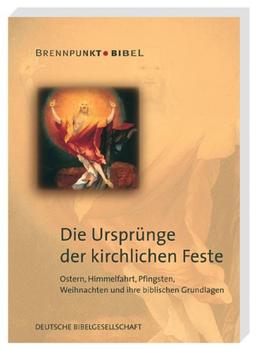 BRENNPUNKT • BIBEL

Die Ursprünge der kirchlichen Feste

Ostern, Himmelfahrt, Pfingsten, Weihnachten und ihre biblischen Grundlagen

DEUTSCHE BIBELGESELLSCHAFT